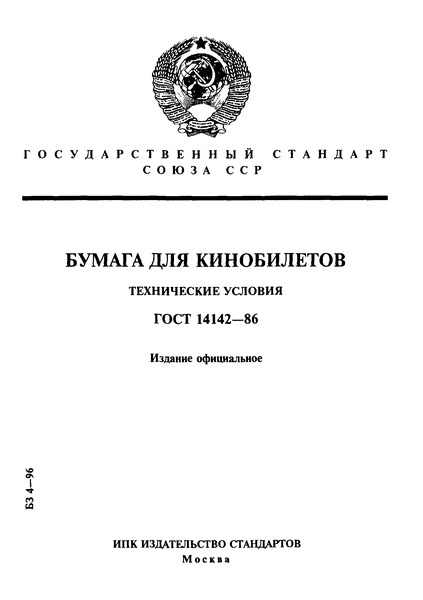 ГОСУДАРСТВЕННЫЙ СТАНДАРТ СОЮЗА ССР

БУМАГА ДЛЯ КИНОБИЛЕТОВ

ТЕХНИЧЕСКИЕ УСЛОВИЯ

ГОСТ 14142—86

Издание официальное

БЗ 4—96

ИПК ИЗДАТЕЛЬСТВО СТАНДАРТОВ
Москва